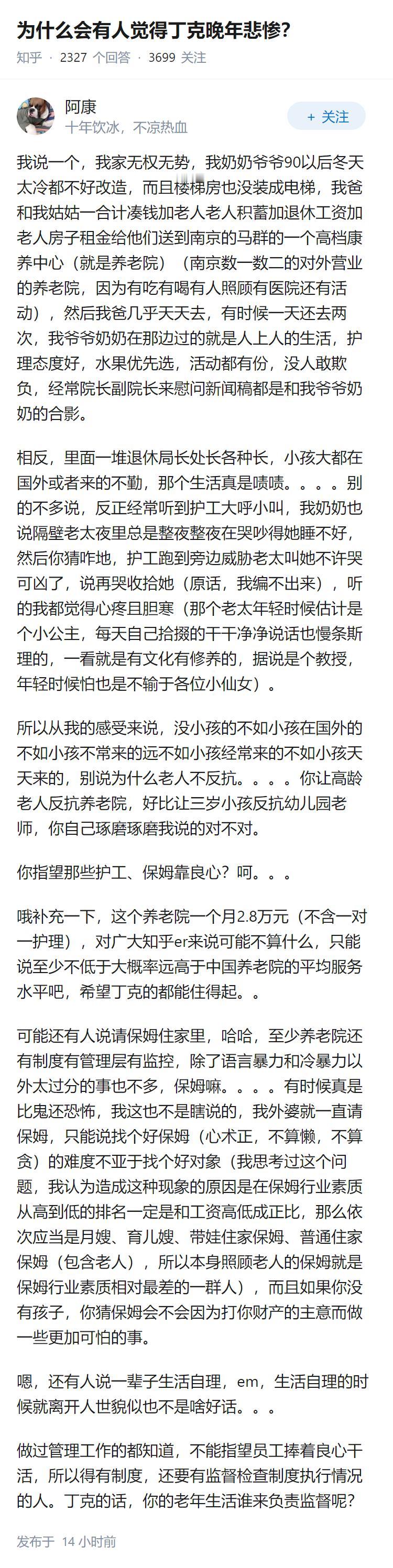 为什么会有人觉得丁克晚年悲惨?

知乎 · 2327 个回答 · 3699 关注

阿康
十年饮冰，不凉热血

+ 关注

我说一个，我家无权无势，我奶奶爷爷90以后冬天太冷都不好改造，而且楼梯房也没装成电梯，我爸和我姑姑一合计凑钱加老人老人积蓄加退休工资加老人房子租金给他们送到南京的马群的一个高档康养中心（就是养老院）（南京数一数二的对外营业的养老院，因为有吃有喝有人照顾有医院还有活动），然后我爸几乎天天去，有时候一天还去两次，我爷爷奶奶在那边过的就是人上人的生活，护理态度好，水果优先选，活动都有份，没人敢欺负，经常院长副院长来慰问新闻稿都是和我爷爷奶奶的合影。

相反，里面一堆退休局长处长各种长，小孩大都在国外或者来的不勤，那个生活真是啧啧。。。。别的不多说，反正经常听到护工大呼小叫，我奶奶也说隔壁老太夜里总是整夜整夜在哭吵得她睡不好，然后你猜咋地，护工跑到旁边威胁老太叫她不许哭可凶了，说再哭收拾她（原话，我编不出来），听的我都觉得心疼且胆寒（那个老太年轻时候估计是个小公主，每天自己拾掇的干干净净说话也慢条斯理的，一看就是有文化有修养的，据说是个教授，年轻时候怕也是不输于各位小仙女）。

所以从我的感受来说，没小孩的不如小孩在国外的不如小孩不常来的远不如小孩经常来的不如小孩天天来的，别说为什么老人不反抗。。。。你让高龄老人反抗养老院，好比让三岁小孩反抗幼儿园老师，你自己琢磨琢磨我说的对不对。

你指望那些护工、保姆靠良心？呵。。。

哦补充一下，这个养老院一个月2.8万元（不含一对一护理），对广大知乎er来说可能不算什么，只能说至少不低于大概率远高于中国养老院的平均服务水平吧，希望丁克的都能住得起。。

可能还有人说请保姆住家里，哈哈，至少养老院还有制度有管理层有监控，除了语言暴力和冷暴力以外太过分的事也不多，保姆嘛。。。。有时候真是比鬼还恐怖，我这也不是瞎说的，我外婆就一直请保姆，只能说找个好保姆（心术正，不算懒，不算贪）的难度不亚于找个好对象（我思考过这个问题，我认为造成这种现象的原因是在保姆行业素质从高到低的排名一定是和工资高低成正比，那么依次应当是月嫂、育儿嫂、带娃住家保姆、普通住家保姆（包含老人），所以本身照顾老人的保姆就是保姆行业素质相对最差的一群人），而且如果你没有孩子，你猜保姆会不会因为打你财产的主意而做一些更加可怕的事。

嗯，还有人说一辈子生活自理，em，生活自理的时候就离开人世貌似也不是啥好话。。。

做过管理工作的都知道，不能指望员工捧着良心干活，所以得有制度，还要有监督检查制度执行情况的人。丁克的话，你的老年生活谁来负责监督呢?

发布于 14 小时前